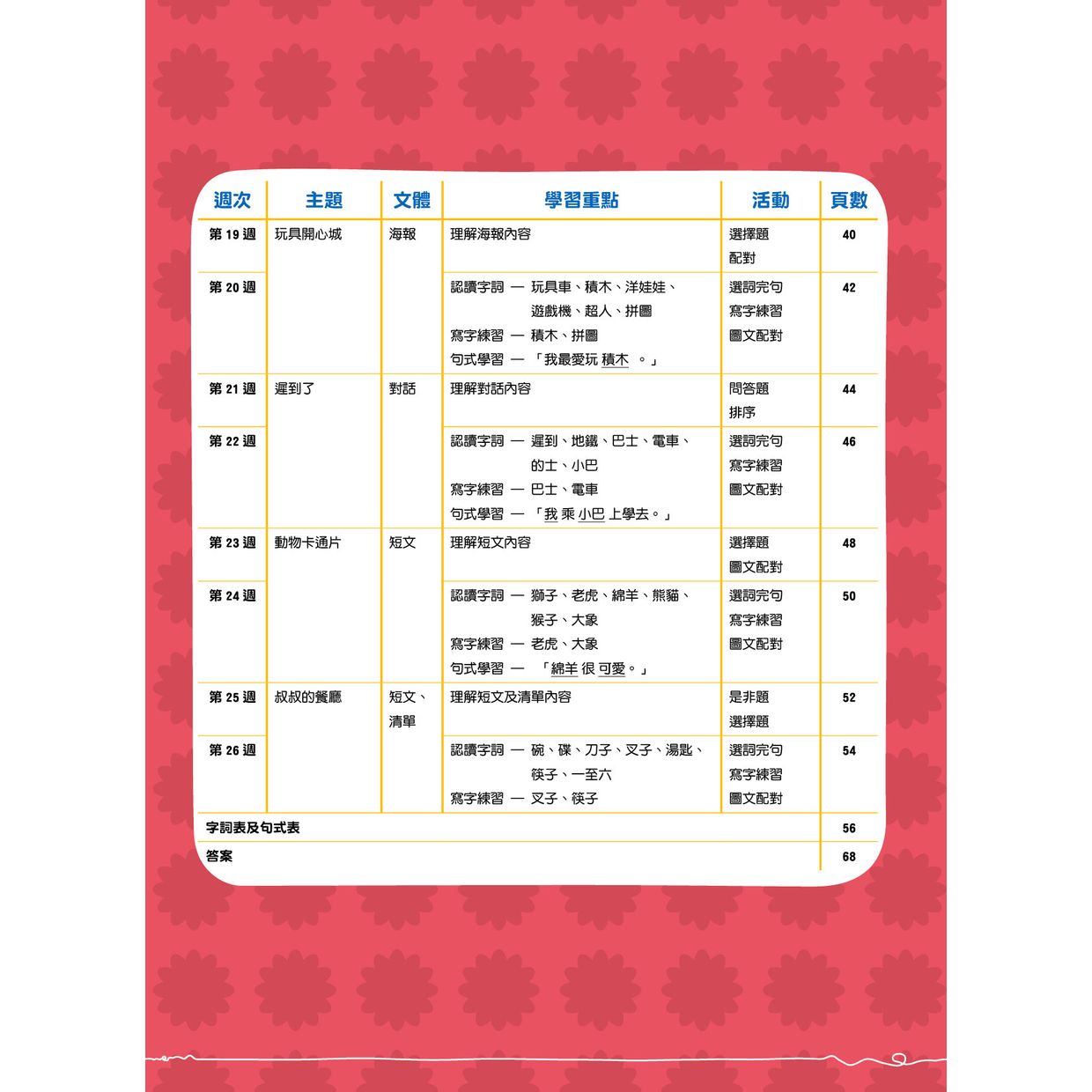 | 週次 | 主題 | 文體 | 學習重點 | 活動 | 頁數 |
|---|---|---|---|---|---|
| 第 19 週 | 玩具開心城 | 海報 | 理解海報內容 | 選擇題 配對 | 40 |
| 第 20 週 | | | 認讀字詞 — 玩具車、積木、洋娃娃、遊戲機、超人、拼圖 寫字練習 — 積木、拼圖 句式學習 — 「我最愛玩 積木 。」 | 選詞完句 寫字練習 圖文配對 | 42 |
| 第 21 週 | 遲到了 | 對話 | 理解對話內容 | 問答題 排序 | 44 |
| 第 22 週 | | | 認讀字詞 — 遲到、地鐵、巴士、電車、的士、小巴 寫字練習 — 巴士、電車 句式學習 — 「我 乘 小巴 上學去。」 | 選詞完句 寫字練習 圖文配對 | 46 |
| 第 23 週 | 動物卡通片 | 短文 | 理解短文內容 | 選擇題 圖文配對 | 48 |
| 第 24 週 | | | 認讀字詞 — 獅子、老虎、綿羊、熊貓、猴子、大象 寫字練習 — 老虎、大象 句式學習 — 「綿羊 很 可愛。」 | 選詞完句 寫字練習 圖文配對 | 50 |
| 第 25 週 | 叔叔的餐廳 | 短文、清單 | 理解短文及清單內容 | 是非題 選擇題 | 52 |
| 第 26 週 | | | 認讀字詞 — 碗、碟、刀子、叉子、湯匙、筷子、一至六 寫字練習 — 叉子、筷子 | 選詞完句 寫字練習 圖文配對 | 54 |
| 字詞表及句式表 | | | | | 56 |
| 答案 | | | | | 68 |